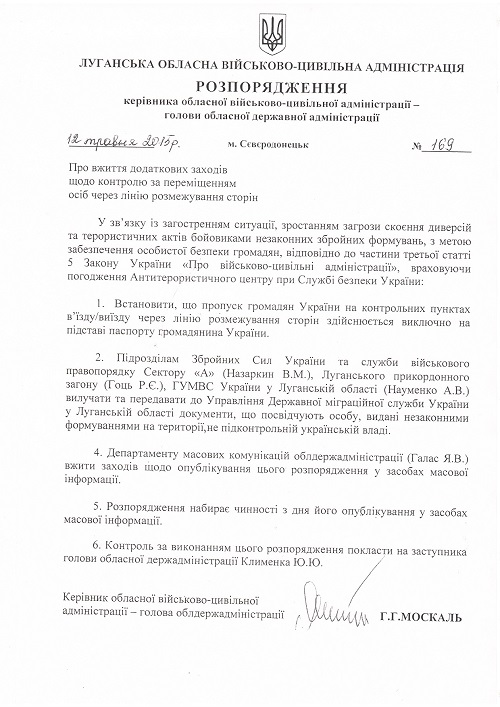 ЛУГАНСЬКА ОБЛАСНА ВІЙСЬКОВО-ЦИВІЛЬНА АДМІНІСТРАЦІЯ

РОЗПОРЯДЖЕННЯ

керівника обласної військово-цивільної адміністрації – голови обласної державної адміністрації

12 травня 2015р. м. Сєвєродонецьк № 169

Про вжиття додаткових заходів щодо контролю за переміщенням осіб через лінію розмежування сторін

У зв'язку із загостренням ситуації, зростанням загрози скоєння диверсій та терористичних актів бойовиками незаконних збройних формувань, з метою забезпечення особистої безпеки громадян, відповідно до частини третьої статті 5 Закону України «Про військово-цивільні адміністрації», враховуючи погодження Антитерористичного центру при Службі безпеки України:

1. Встановити, що пропуск громадян України на контрольних пунктах в'їзду/виїзду через лінію розмежування сторін здійснюється виключно на підставі паспорту громадянина України.

2. Підрозділам Збройних Сил України та служби військового правопорядку Сектору «А» (Назаркин В.М.), Луганського прикордонного загону (Гоць Р.Є.), ГУМВС України у Луганській області (Науменко А.В.) вилучати та передавати до Управління Державної міграційної служби України у Луганській області документи, що посвідчують особу, видані незаконними формуваннями на території,не підконтрольній українській владі.

4. Департаменту масових комунікацій облдержадміністрації (Галас Я.В.) вжити заходів щодо опублікування цього розпорядження у засобах масової інформації.

5. Розпорядження набирає чинності з дня його опублікування у засобах масової інформації.

6. Контроль за виконанням цього розпорядження покласти на заступника голови обласної держадміністрації Клименка Ю.Ю.

Керівник обласної військово-цивільної адміністрації – голова облдержадміністрації Г.Г.МОСКАЛЬ